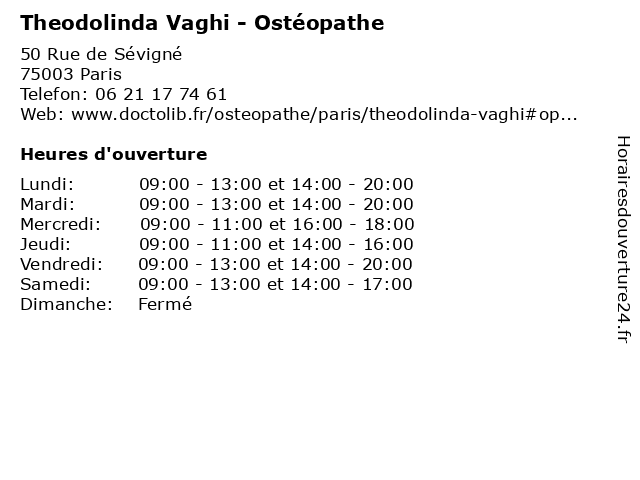 Theodolinda Vaghi - Ostéopathe

50 Rue de Sévigné
75003 Paris
Telefon: 06 21 17 74 61
Web: www.doctolib.fr/osteopathe/paris/theodolinda-vaghi#op...

Heures d'ouverture

Lundi: 09:00 - 13:00 et 14:00 - 20:00
Mardi: 09:00 - 13:00 et 14:00 - 20:00
Mercredi: 09:00 - 11:00 et 16:00 - 18:00
Jeudi: 09:00 - 11:00 et 14:00 - 16:00
Vendredi: 09:00 - 13:00 et 14:00 - 20:00
Samedi: 09:00 - 13:00 et 14:00 - 17:00
Dimanche: Fermé

Horairesdouverture24.fr